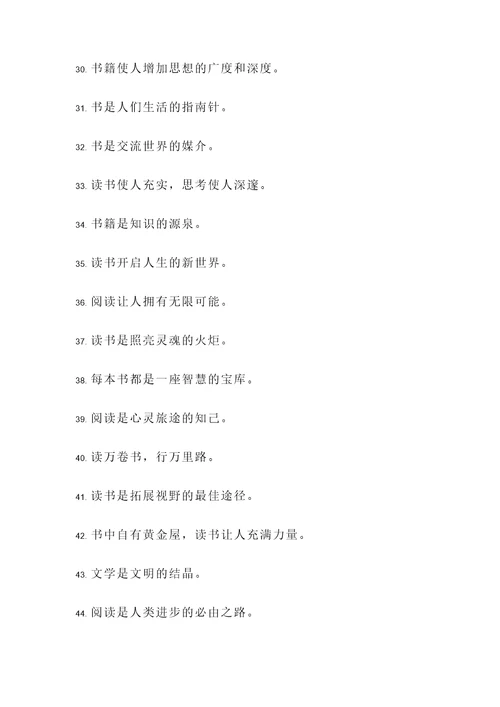 30. 书籍使人增加思想的广度和深度。

31. 书是人们生活的指南针。

32. 书是交流世界的媒介。

33. 读书使人充实，思考使人深邃。

34. 书籍是知识的源泉。

35. 读书开启人生的新世界。

36. 阅读让人拥有无限可能。

37. 读书是照亮灵魂的火炬。

38. 每本书都是一座智慧的宝库。

39. 阅读是心灵旅途的知己。

40. 读万卷书，行万里路。

41. 读书是拓展视野的最佳途径。

42. 书中自有黄金屋，读书让人充满力量。

43. 文学是文明的结晶。

44. 阅读是人类进步的必由之路。